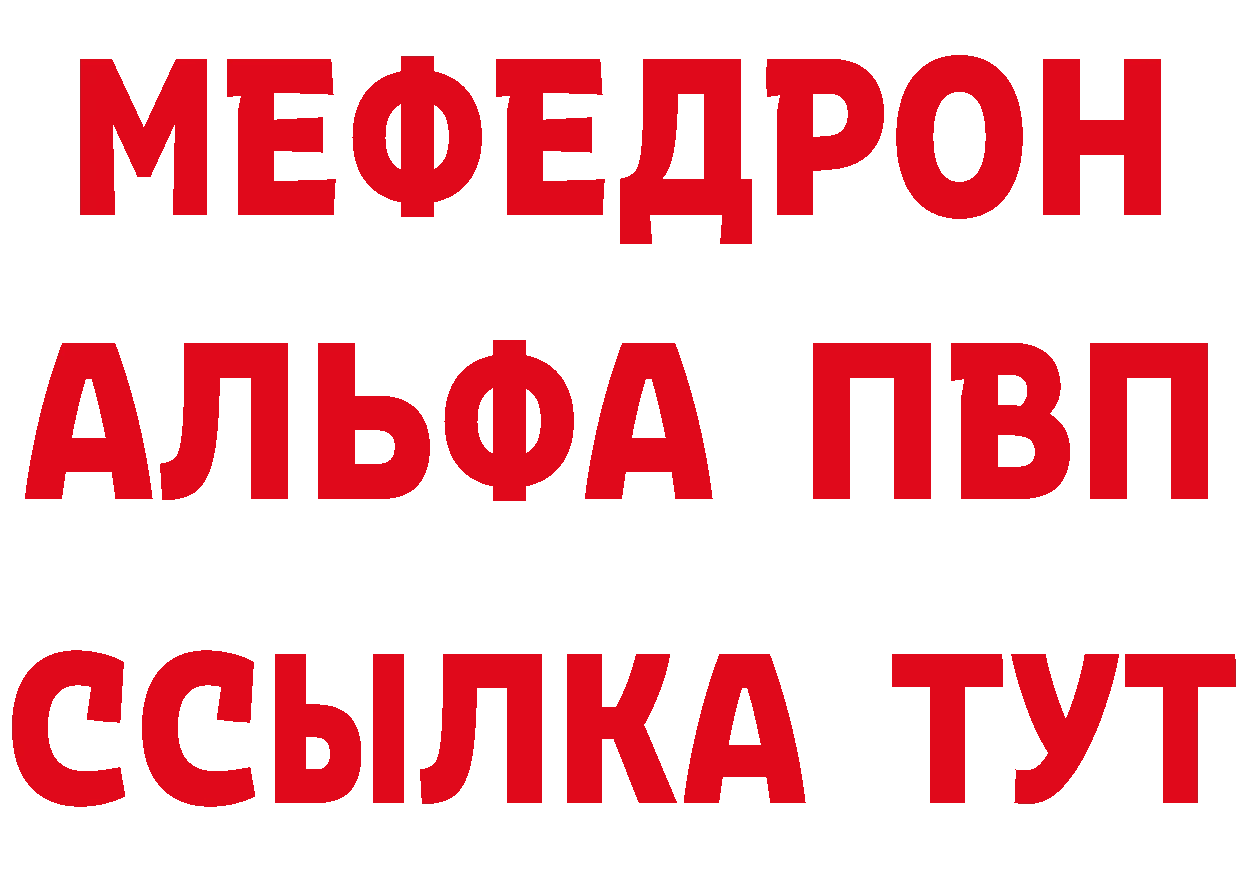 МЕФЕДРОН
АЛЬФА ПВП
ССЫЛКА ТУТ